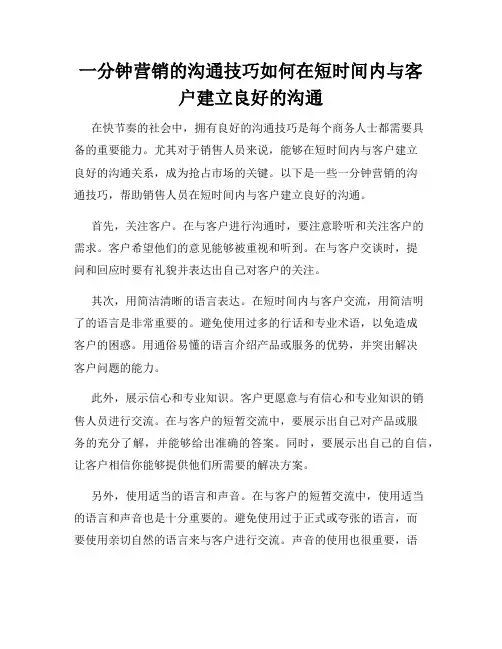 一分钟营销的沟通技巧如何在短时间内与客户建立良好的沟通

在快节奏的社会中，拥有良好的沟通技巧是每个商务人士都需要具备的重要能力。尤其对于销售人员来说，能够在短时间内与客户建立良好的沟通关系，成为抢占市场的关键。以下是一些一分钟营销的沟通技巧，帮助销售人员在短时间内与客户建立良好的沟通。

首先，关注客户。在与客户进行沟通时，要注意聆听和关注客户的需求。客户希望他们的意见能够被重视和听到。在与客户交谈时，提问和回应时要有礼貌并表达出自己对客户的关注。

其次，用简洁清晰的语言表达。在短时间内与客户交流，用简洁明了的语言是非常重要的。避免使用过多的行话和专业术语，以免造成客户的困惑。用通俗易懂的语言介绍产品或服务的优势，并突出解决客户问题的能力。

此外，展示信心和专业知识。客户更愿意与有信心和专业知识的销售人员进行交流。在与客户的短暂交流中，要展示出自己对产品或服务的充分了解，并能够给出准确的答案。同时，要展示出自己的自信，让客户相信你能够提供他们所需要的解决方案。

另外，使用适当的语言和声音。在与客户的短暂交流中，使用适当的语言和声音也是十分重要的。避免使用过于正式或夸张的语言，而要使用亲切自然的语言来与客户进行交流。声音的使用也很重要，语